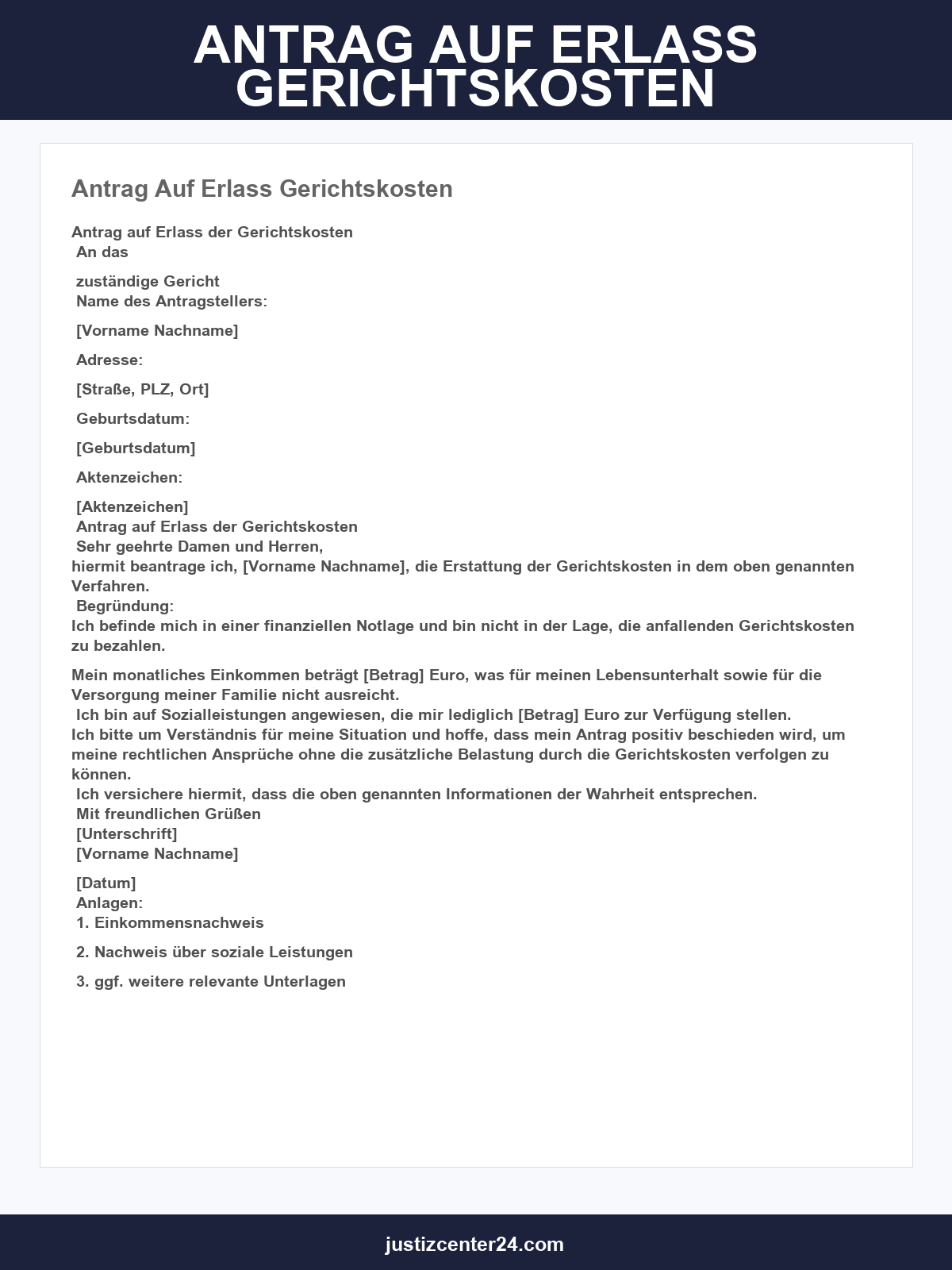 ANTRAG AUF ERLASS GERICHTSKOSTEN

Antrag Auf Erlass Gerichtskosten

Antrag auf Erlass der Gerichtskosten
An das

zuständige Gericht
Name des Antragstellers:

[Vorname Nachname]

Adresse:

[Straße, PLZ, Ort]

Geburtsdatum:

[Geburtsdatum]

Aktenzeichen:

[Aktenzeichen]
Antrag auf Erlass der Gerichtskosten
Sehr geehrte Damen und Herren,
hiermit beantrage ich, [Vorname Nachname], die Erstattung der Gerichtskosten in dem oben genannten Verfahren.
Begründung:
Ich befinde mich in einer finanziellen Notlage und bin nicht in der Lage, die anfallenden Gerichtskosten zu bezahlen.

Mein monatliches Einkommen beträgt [Betrag] Euro, was für meinen Lebensunterhalt sowie für die Versorgung meiner Familie nicht ausreicht.
Ich bin auf Sozialleistungen angewiesen, die mir lediglich [Betrag] Euro zur Verfügung stellen.
Ich bitte um Verständnis für meine Situation und hoffe, dass mein Antrag positiv beschieden wird, um meine rechtlichen Ansprüche ohne die zusätzliche Belastung durch die Gerichtskosten verfolgen zu können.
Ich versichere hiermit, dass die oben genannten Informationen der Wahrheit entsprechen.
Mit freundlichen Grüßen
[Unterschrift]
[Vorname Nachname]

[Datum]
Anlagen:
1. Einkommensnachweis

2. Nachweis über soziale Leistungen

3. ggf. weitere relevante Unterlagen

justizcenter24.com